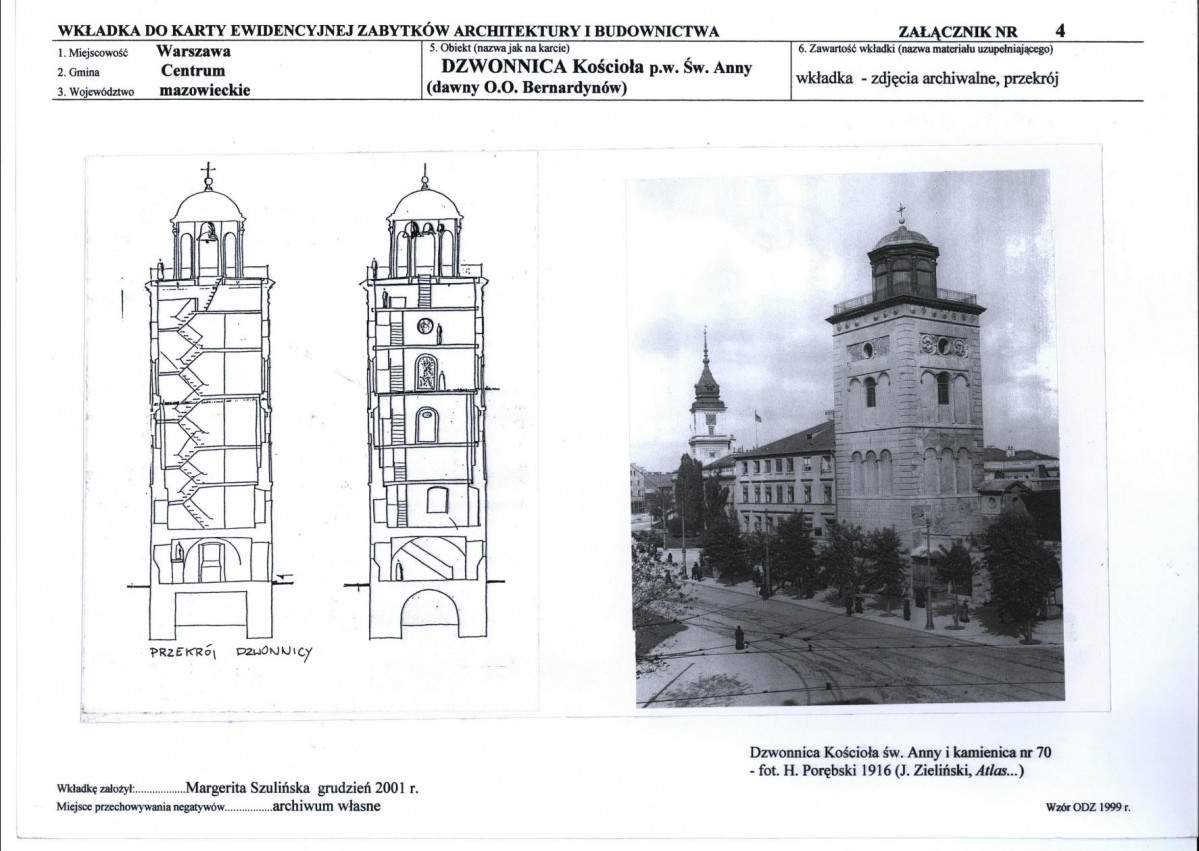 WKŁADKA DO KARTY EWIDENCYJNEJ ZABYTKÓW ARCHITEKTURY I BUDOWNICTWA

ZAŁĄCZNIK NR 4

1. Miejscowość Warszawa
2. Gmina Centrum
3. Województwo mazowieckie

5. Obiekt (nazwa jak na karcie)
DZWONNICA Kościoła p.w. Św. Anny (dawny O.O. Bernardynów)

6. Zawartość wkładki (nazwa materiału uzupełniającego)
wkładka - zdjęcia archiwalne, przekrój

PRZEKRÓJ DZWONNICY

Dzwonnica Kościoła św. Anny i kamienica nr 70
- fot. H. Porębski 1916 (J. Zieliński, Atlas...)

Wkładkę założył: Margerita Szulińska grudzień 2001 r.
Miejsce przechowywania negatywów archiwum własne

Wzór ODZ 1999 r.